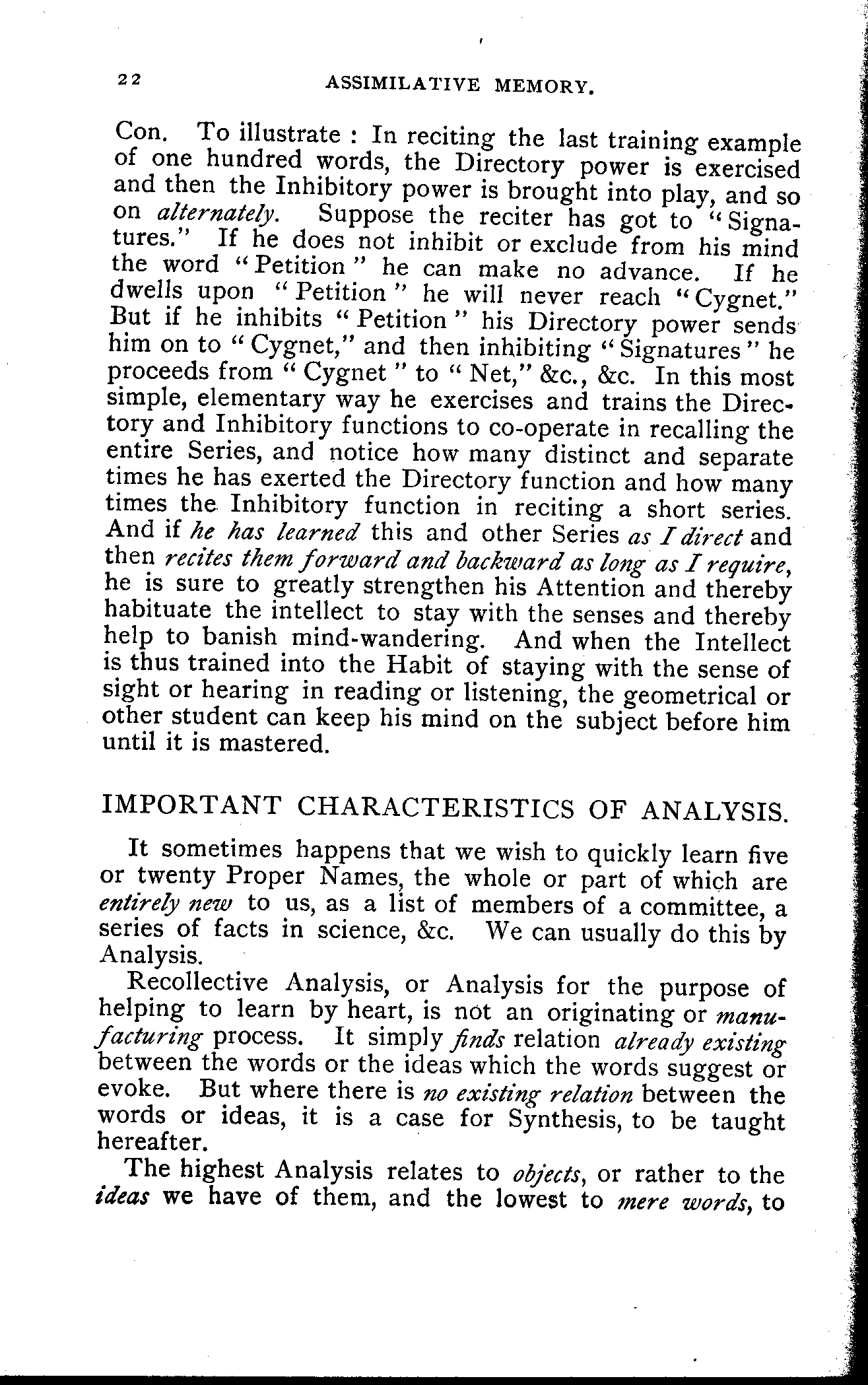 22 ASSIMILATIVE MEMORY.

Con. To illustrate : In reciting the last training example of one hundred words, the Directory power is exercised and then the Inhibitory power is brought into play, and so on alternately. Suppose the reciter has got to "Signatures." If he does not inhibit or exclude from his mind the word "Petition" he can make no advance. If he dwells upon "Petition" he will never reach "Cygnet." But if he inhibits "Petition" his Directory power sends him on to "Cygnet," and then inhibiting "Signatures" he proceeds from "Cygnet" to "Net," &c., &c. In this most simple, elementary way he exercises and trains the Directory and Inhibitory functions to co-operate in recalling the entire Series, and notice how many distinct and separate times he has exerted the Directory function and how many times the Inhibitory function in reciting a short series. And if he has learned this and other Series as I direct and then recites them forward and backward as long as I require, he is sure to greatly strengthen his Attention and thereby habituate the intellect to stay with the senses and thereby help to banish mind-wandering. And when the Intellect is thus trained into the Habit of staying with the sense of sight or hearing in reading or listening, the geometrical or other student can keep his mind on the subject before him until it is mastered.

IMPORTANT CHARACTERISTICS OF ANALYSIS.

It sometimes happens that we wish to quickly learn five or twenty Proper Names, the whole or part of which are entirely new to us, as a list of members of a committee, a series of facts in science, &c. We can usually do this by Analysis.

Recollective Analysis, or Analysis for the purpose of helping to learn by heart, is not an originating or manufacturing process. It simply finds relation already existing between the words or the ideas which the words suggest or evoke. But where there is no existing relation between the words or ideas, it is a case for Synthesis, to be taught hereafter.

The highest Analysis relates to objects, or rather to the ideas we have of them, and the lowest to mere words, to